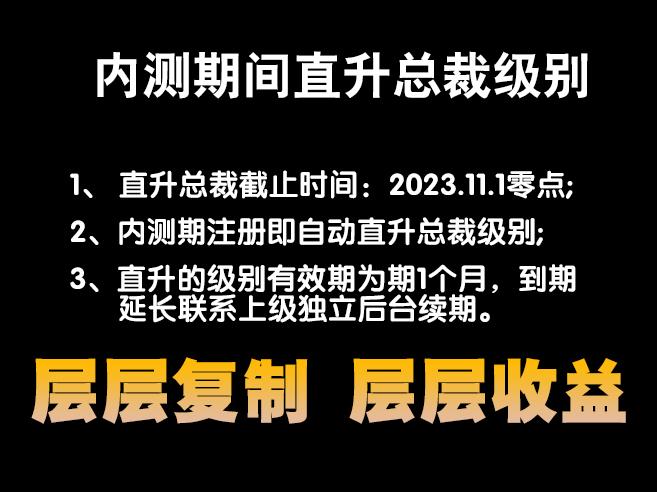 内测期间直升总裁级别

1、 直升总裁截止时间：2023.11.1零点;

2、内测期注册即自动直升总裁级别;

3、直升的级别有效期为期1个月，到期延长联系上级独立后台续期。

层层复制 层层收益